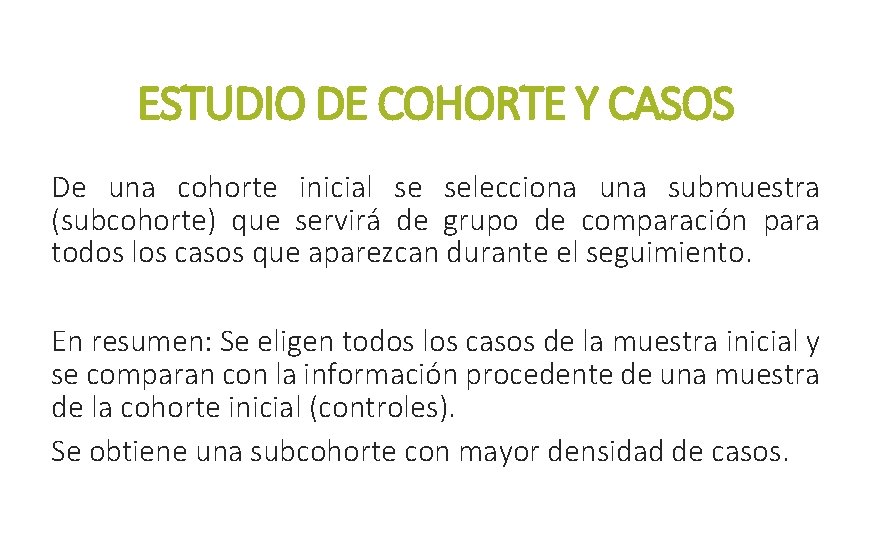 ESTUDIO DE COHORTE Y CASOS

De una cohorte inicial se selecciona una submuestra (subcohorte) que servirá de grupo de comparación para todos los casos que aparezcan durante el seguimiento.

En resumen: Se eligen todos los casos de la muestra inicial y se comparan con la información procedente de una muestra de la cohorte inicial (controles).

Se obtiene una subcohorte con mayor densidad de casos.